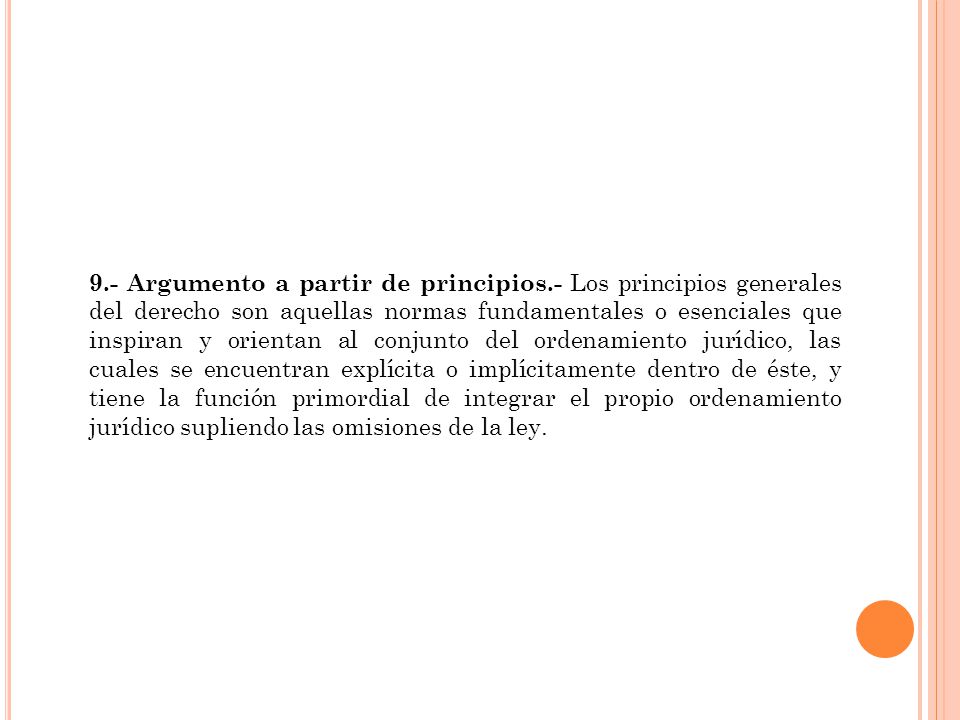 9.- Argumento a partir de principios.- Los principios generales del derecho son aquellas normas fundamentales o esenciales que inspiran y orientan al conjunto del ordenamiento jurídico, las cuales se encuentran explícita o implícitamente dentro de éste, y tiene la función primordial de integrar el propio ordenamiento jurídico supliendo las omisiones de la ley.